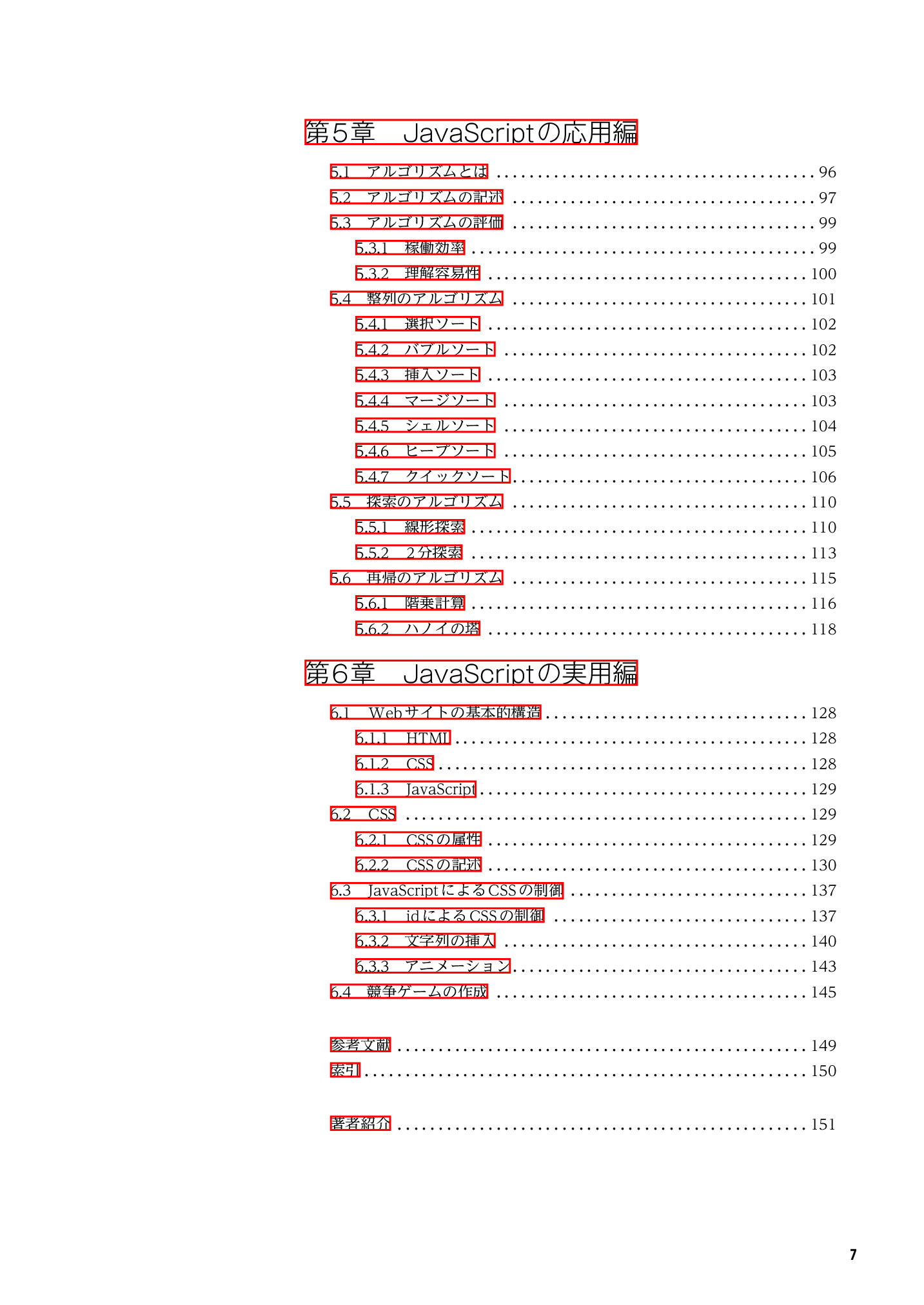 第5章　JavaScriptの応用編

5.1　アルゴリズムとは 96
5.2　アルゴリズムの記述 97
5.3　アルゴリズムの評価 99
5.3.1　稼働効率 99
5.3.2　理解容易性 100
5.4　整列のアルゴリズム 101
5.4.1　選択ソート 102
5.4.2　バブルソート 102
5.4.3　挿入ソート 103
5.4.4　マージソート 103
5.4.5　シェルソート 104
5.4.6　ヒープソート 105
5.4.7　クイックソート 106
5.5　探索のアルゴリズム 110
5.5.1　線形探索 110
5.5.2　2分探索 113
5.6　再帰のアルゴリズム 115
5.6.1　階乗計算 116
5.6.2　ハノイの塔 118

第6章　JavaScriptの実用編

6.1　Webサイトの基本的構造 128
6.1.1　HTML 128
6.1.2　CSS 128
6.1.3　JavaScript 129
6.2　CSS 129
6.2.1　CSSの属性 129
6.2.2　CSSの記述 130
6.3　JavaScriptによるCSSの制御 137
6.3.1　idによるCSSの制御 137
6.3.2　文字列の挿入 140
6.3.3　アニメーション 143
6.4　競争ゲームの作成 145

参考文献 149
索引 150

著者紹介 151

7